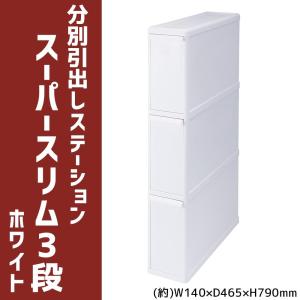 分別引出しステーション
スーパースリム3段
ホワイト

(約)W140×D465×H790mm